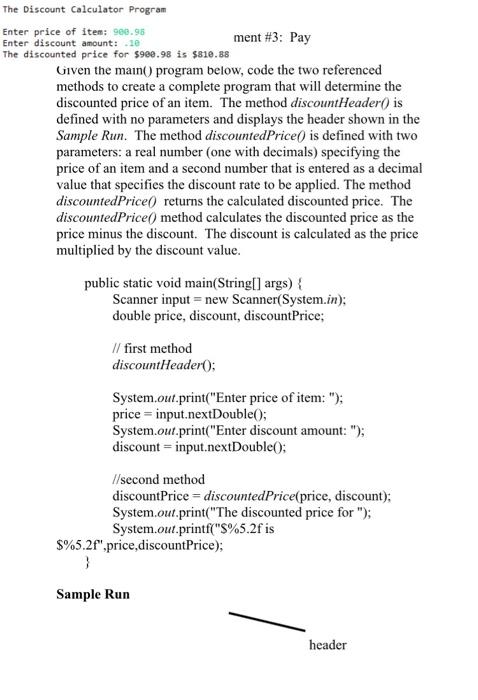 The Discount Calculator Program

Enter price of item: 900.98
Enter discount amount: .10
The discounted price for $900.98 is $810.88

ment #3: Pay

Given the main() program below, code the two referenced methods to create a complete program that will determine the discounted price of an item. The method discountHeader() is defined with no parameters and displays the header shown in the Sample Run. The method discountedPrice() is defined with two parameters: a real number (one with decimals) specifying the price of an item and a second number that is entered as a decimal value that specifies the discount rate to be applied. The method discountedPrice() returns the calculated discounted price. The discountedPrice() method calculates the discounted price as the price minus the discount. The discount is calculated as the price multiplied by the discount value.

public static void main(String[] args) {
Scanner input = new Scanner(System.in);
double price, discount, discountPrice;

// first method
discountHeader();

System.out.print("Enter price of item: ");
price = input.nextDouble();
System.out.print("Enter discount amount: ");
discount = input.nextDouble();

//second method
discountPrice = discountedPrice(price, discount);
System.out.print("The discounted price for ");
System.out.printf("$%5.2f is $%5.2f",price,discountPrice);
}

Sample Run

header